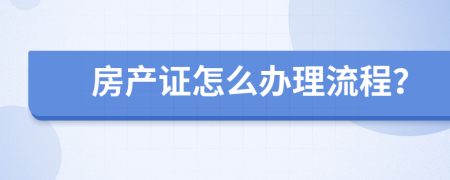 房产证怎么办理流程?